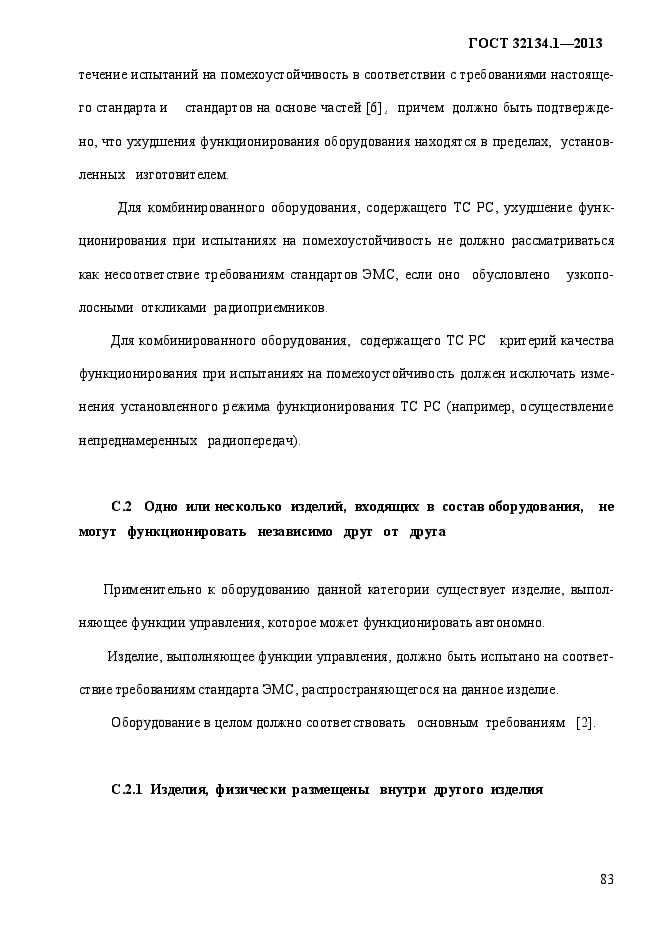 ГОСТ 32134.1—2013

течение испытаний на помехоустойчивость в соответствии с требованиями настоящего стандарта и стандартов на основе частей [6], причем должно быть подтверждено, что ухудшения функционирования оборудования находятся в пределах, установленных изготовителем.

Для комбинированного оборудования, содержащего ТС РС, ухудшение функционирования при испытаниях на помехоустойчивость не должно рассматриваться как несоответствие требованиям стандартов ЭМС, если оно обусловлено узкополосными откликами радиоприемников.

Для комбинированного оборудования, содержащего ТС РС критерий качества функционирования при испытаниях на помехоустойчивость должен исключать изменения установленного режима функционирования ТС РС (например, осуществление непреднамеренных радиопередач).

С.2 Одно или несколько изделий, входящих в состав оборудования, не могут функционировать независимо друг от друга

Применительно к оборудованию данной категории существует изделие, выполняющее функции управления, которое может функционировать автономно.

Изделие, выполняющее функции управления, должно быть испытано на соответствие требованиям стандарта ЭМС, распространяющегося на данное изделие.

Оборудование в целом должно соответствовать основным требованиям [2].

С.2.1 Изделия, физически размещены внутри другого изделия

83